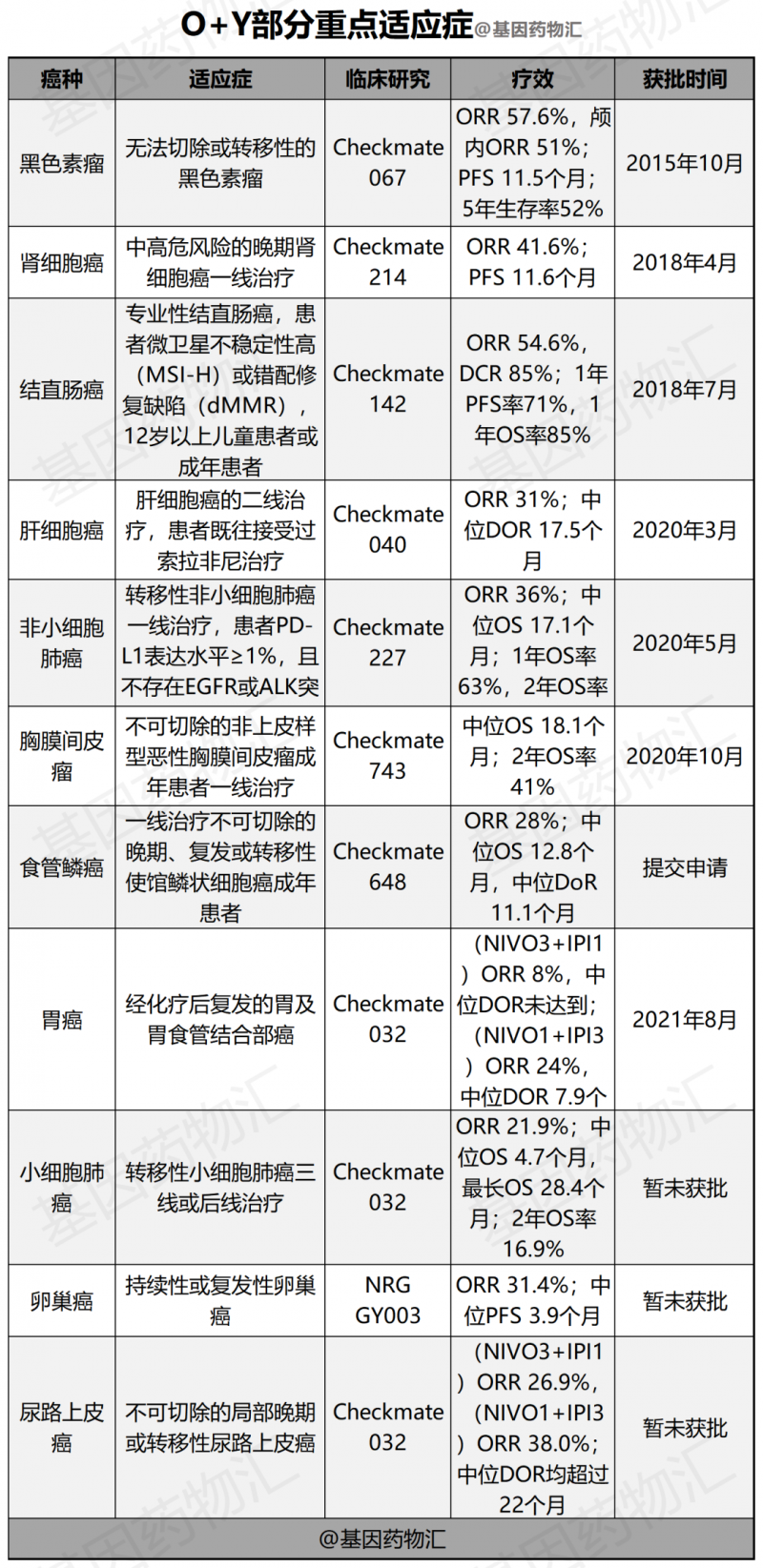 O+Y部分重点适应症@基因药物汇

| 癌种 | 适应症 | 临床研究 | 疗效 | 获批时间 |
|---|---|---|---|---|
| 黑色素瘤 | 无法切除或转移性的黑色素瘤 | Checkmate 067 | ORR 57.6%，颅内ORR 51%；PFS 11.5个月；5年生存率52% | 2015年10月 |
| 肾细胞癌 | 中高危风险的晚期肾细胞癌一线治疗 | Checkmate 214 | ORR 41.6%；PFS 11.6个月 | 2018年4月 |
| 结直肠癌 | 专业性结直肠癌，患者微卫星不稳定性高（MSI-H）或错配修复缺陷（dMMR），12岁以上儿童患者或成年患者 | Checkmate 142 | ORR 54.6%，DCR 85%；1年PFS率71%，1年OS率85% | 2018年7月 |
| 肝细胞癌 | 肝细胞癌的二线治疗，患者既往接受过索拉非尼治疗 | Checkmate 040 | ORR 31%；中位DOR 17.5个月 | 2020年3月 |
| 非小细胞肺癌 | 转移性非小细胞肺癌一线治疗，患者PD-L1表达水平≥1%，且不存在EGFR或ALK突 | Checkmate 227 | ORR 36%；中位OS 17.1个月；1年OS率63%，2年OS率 | 2020年5月 |
| 胸膜间皮瘤 | 不可切除的非上皮样型恶性胸膜间皮瘤成年患者一线治疗 | Checkmate 743 | 中位OS 18.1个月；2年OS率41% | 2020年10月 |
| 食管鳞癌 | 一线治疗不可切除的晚期、复发或转移性使馆鳞状细胞癌成年患者 | Checkmate 648 | ORR 28%；中位OS 12.8个月，中位DoR 11.1个月 | 提交申请 |
| 胃癌 | 经化疗后复发的胃及胃食管结合部癌 | Checkmate 032 | （NIVO3+IPI1）ORR 8%，中位DOR未达到；（NIVO1+IPI3）ORR 24%，中位DOR 7.9个 | 2021年8月 |
| 小细胞肺癌 | 转移性小细胞肺癌三线或后线治疗 | Checkmate 032 | ORR 21.9%；中位OS 4.7个月，最长OS 28.4个月；2年OS率16.9% | 暂未获批 |
| 卵巢癌 | 持续性或复发性卵巢癌 | NRG GY003 | ORR 31.4%；中位PFS 3.9个月 | 暂未获批 |
| 尿路上皮癌 | 不可切除的局部晚期或转移性尿路上皮癌 | Checkmate 032 | （NIVO3+IPI1）ORR 26.9%，（NIVO1+IPI3）ORR 38.0%；中位DOR均超过22个月 | 暂未获批 |

@基因药物汇